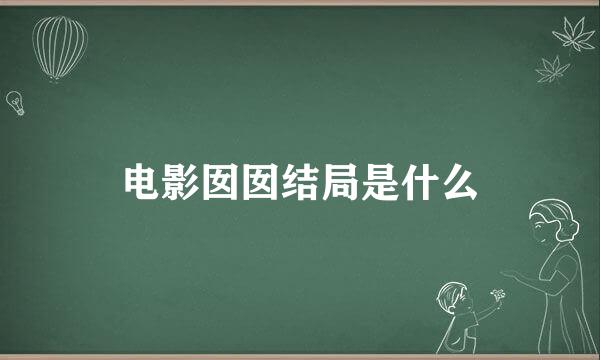 电影囡囡结局是什么